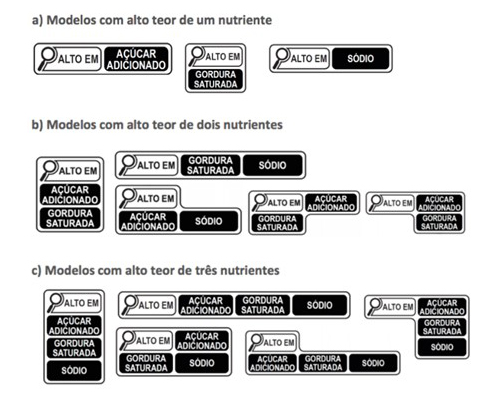 a) Modelos com alto teor de um nutriente

ALTO EM AÇÚCAR ADICIONADO

ALTO EM GORDURA SATURADA

ALTO EM SÓDIO

b) Modelos com alto teor de dois nutrientes

ALTO EM AÇÚCAR ADICIONADO GORDURA SATURADA

ALTO EM GORDURA SATURADA SÓDIO

ALTO EM AÇÚCAR ADICIONADO SÓDIO

ALTO EM AÇÚCAR ADICIONADO GORDURA SATURADA

ALTO EM AÇÚCAR ADICIONADO GORDURA SATURADA

c) Modelos com alto teor de três nutrientes

ALTO EM AÇÚCAR ADICIONADO GORDURA SATURADA SÓDIO

ALTO EM AÇÚCAR ADICIONADO GORDURA SATURADA SÓDIO

ALTO EM AÇÚCAR ADICIONADO GORDURA SATURADA SÓDIO

ALTO EM AÇÚCAR ADICIONADO GORDURA SATURADA SÓDIO

ALTO EM AÇÚCAR ADICIONADO GORDURA SATURADA SÓDIO